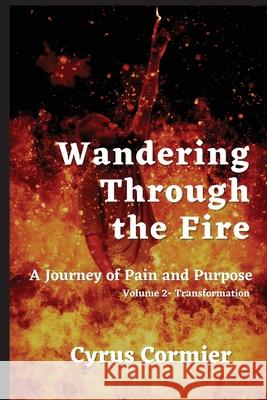 Wandering Through the Fire

A Journey of Pain and Purpose

Volume 2- Transformation

Cyrus Cormier

Kraina Książek